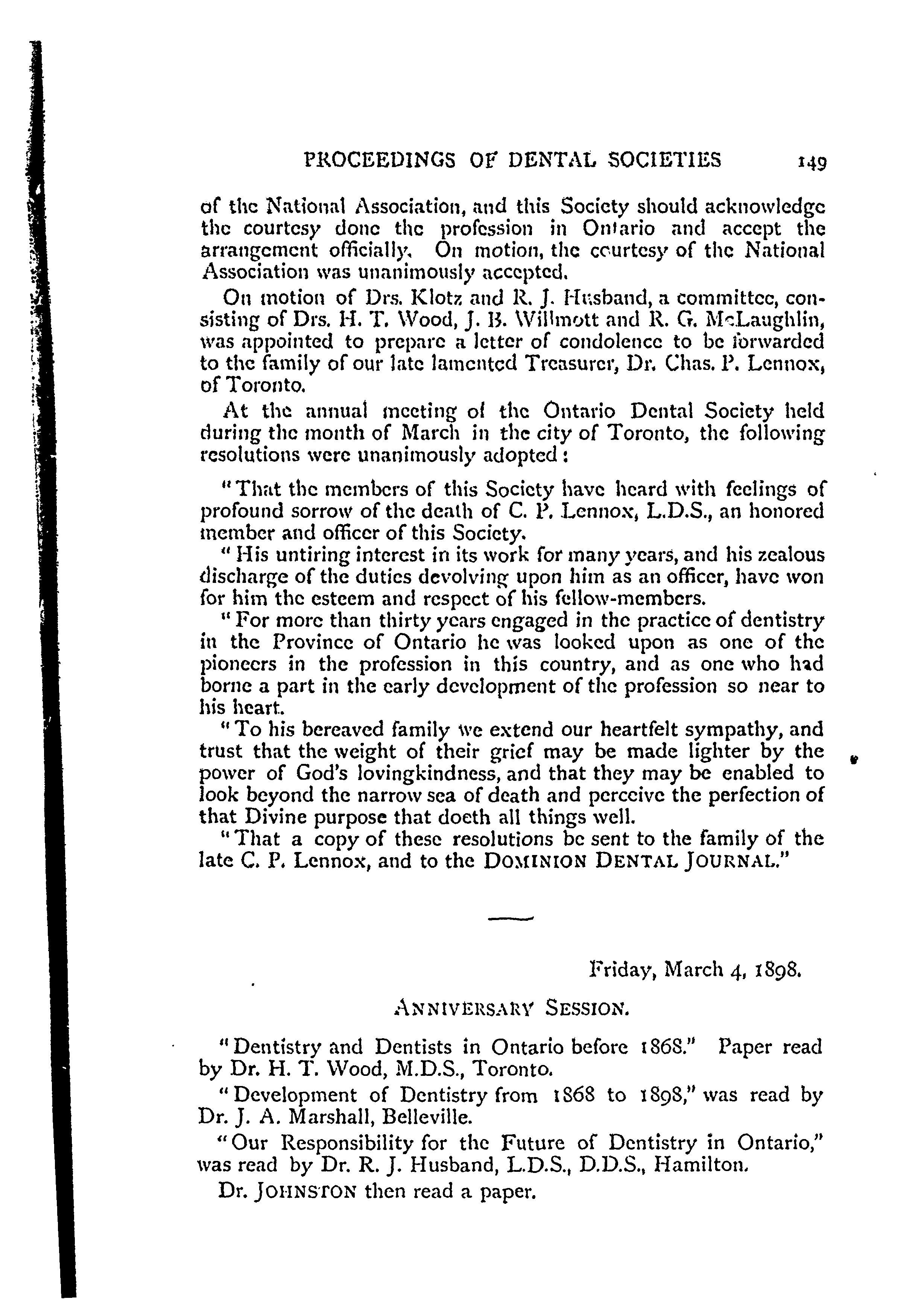 PROCEEDINGS OF DENTAL SOCIETIES 149

of the National Association, and this Society should acknowledge the courtesy done the profession in Ontario and accept the arrangement officially. On motion, the courtesy of the National Association was unanimously accepted.

On motion of Drs. Klotz and R. J. Husband, a committee, consisting of Drs. H. T. Wood, J. B. Willmott and R. G. McLaughlin, was appointed to prepare a letter of condolence to be forwarded to the family of our late lamented Treasurer, Dr. Chas. P. Lennox, of Toronto.

At the annual meeting of the Ontario Dental Society held during the month of March in the city of Toronto, the following resolutions were unanimously adopted:

"That the members of this Society have heard with feelings of profound sorrow of the death of C. P. Lennox, L.D.S., an honored member and officer of this Society.

"His untiring interest in its work for many years, and his zealous discharge of the duties devolving upon him as an officer, have won for him the esteem and respect of his fellow-members.

"For more than thirty years engaged in the practice of dentistry in the Province of Ontario he was looked upon as one of the pioneers in the profession in this country, and as one who had borne a part in the early development of the profession so near to his heart.

"To his bereaved family we extend our heartfelt sympathy, and trust that the weight of their grief may be made lighter by the power of God's lovingkindness, and that they may be enabled to look beyond the narrow sea of death and perceive the perfection of that Divine purpose that doeth all things well.

"That a copy of these resolutions be sent to the family of the late C. P. Lennox, and to the DOMINION DENTAL JOURNAL."

Friday, March 4, 1898.

ANNIVERSARY SESSION.

"Dentistry and Dentists in Ontario before 1868." Paper read by Dr. H. T. Wood, M.D.S., Toronto.

"Development of Dentistry from 1868 to 1898," was read by Dr. J. A. Marshall, Belleville.

"Our Responsibility for the Future of Dentistry in Ontario," was read by Dr. R. J. Husband, L.D.S., D.D.S., Hamilton.

Dr. JOHNSTON then read a paper.